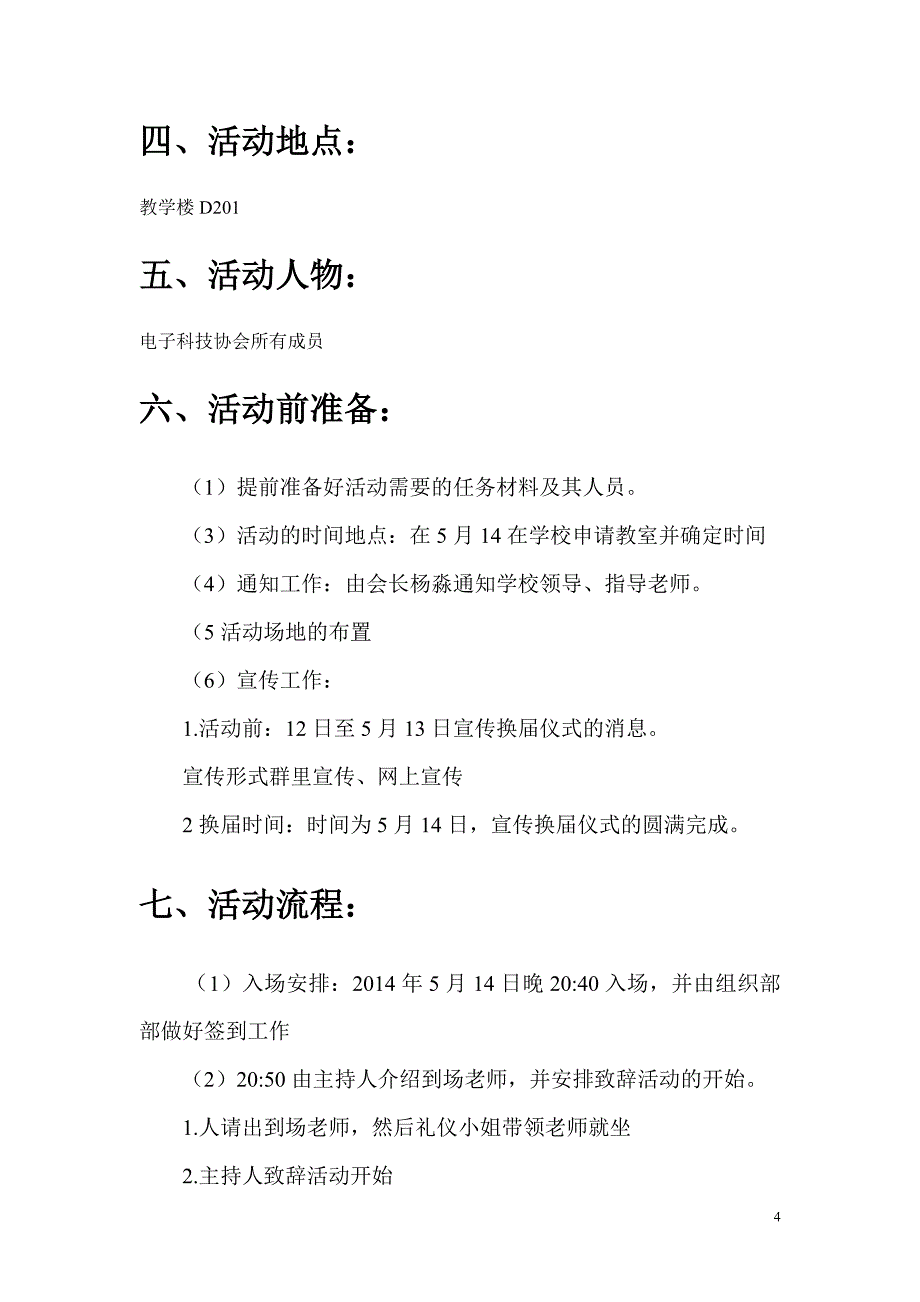 四、活动地点：

教学楼 D201

五、活动人物：

电子科技协会所有成员

六、活动前准备：

（1）提前准备好活动需要的任务材料及其人员。

（3）活动的时间地点：在 5 月 14 在学校申请教室并确定时间

（4）通知工作：由会长杨淼通知学校领导、指导老师。

（5 活动场地的布置

（6）宣传工作：

1.活动前：12 日至 5 月 13 日宣传换届仪式的消息。

宣传形式群里宣传、网上宣传

2 换届时间：时间为 5 月 14 日，宣传换届仪式的圆满完成。

七、活动流程：

（1）入场安排：2014 年 5 月 14 日晚 20:40 入场，并由组织部部做好签到工作

（2）20:50 由主持人介绍到场老师，并安排致辞活动的开始。

1.人请出到场老师，然后礼仪小姐带领老师就坐

2.主持人致辞活动开始

4